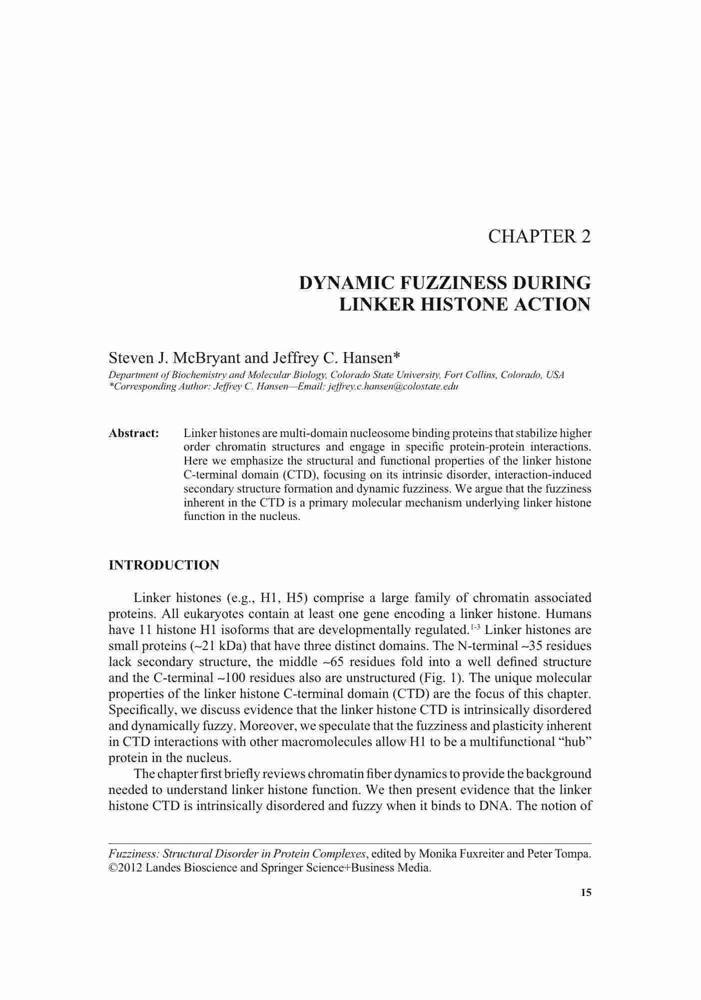 CHAPTER 2

DYNAMIC FUZZINESS DURING LINKER HISTONE ACTION

Steven J. McBryant and Jeffrey C. Hansen*

Department of Biochemistry and Molecular Biology, Colorado State University, Fort Collins, Colorado, USA
*Corresponding Author: Jeffrey C. Hansen—Email: jeffrey.c.hansen@colostate.edu

Abstract: Linker histones are multi-domain nucleosome binding proteins that stabilize higher order chromatin structures and engage in specific protein-protein interactions. Here we emphasize the structural and functional properties of the linker histone C-terminal domain (CTD), focusing on its intrinsic disorder, interaction-induced secondary structure formation and dynamic fuzziness. We argue that the fuzziness inherent in the CTD is a primary molecular mechanism underlying linker histone function in the nucleus.

INTRODUCTION

Linker histones (e.g., H1, H5) comprise a large family of chromatin associated proteins. All eukaryotes contain at least one gene encoding a linker histone. Humans have 11 histone H1 isoforms that are developmentally regulated.$^{1-3}$ Linker histones are small proteins (~21 kDa) that have three distinct domains. The N-terminal ~35 residues lack secondary structure, the middle ~65 residues fold into a well defined structure and the C-terminal ~100 residues also are unstructured (Fig. 1). The unique molecular properties of the linker histone C-terminal domain (CTD) are the focus of this chapter. Specifically, we discuss evidence that the linker histone CTD is intrinsically disordered and dynamically fuzzy. Moreover, we speculate that the fuzziness and plasticity inherent in CTD interactions with other macromolecules allow H1 to be a multifunctional "hub" protein in the nucleus.

The chapter first briefly reviews chromatin fiber dynamics to provide the background needed to understand linker histone function. We then present evidence that the linker histone CTD is intrinsically disordered and fuzzy when it binds to DNA. The notion of

Fuzziness: Structural Disorder in Protein Complexes, edited by Monika Fuxreiter and Peter Tompa. ©2012 Landes Bioscience and Springer Science+Business Media.

15